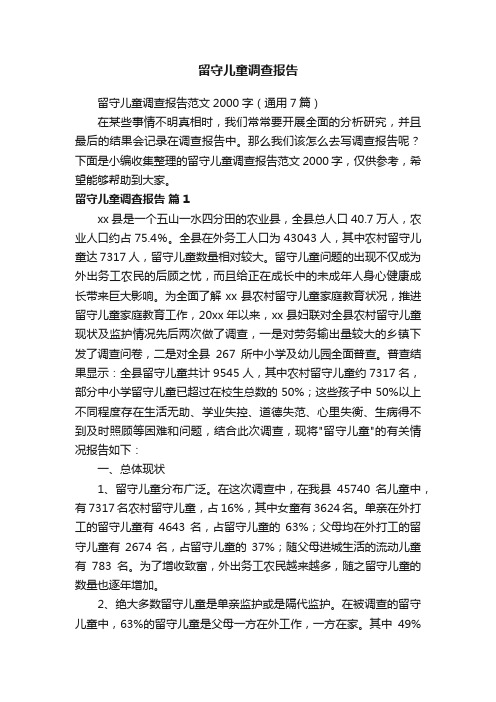 留守儿童调查报告

留守儿童调查报告范文 2000 字（通用 7 篇）

在某些事情不明真相时，我们常常要开展全面的分析研究，并且最后的结果会记录在调查报告中。那么我们该怎么去写调查报告呢？下面是小编收集整理的留守儿童调查报告范文 2000 字，仅供参考，希望能够帮助到大家。

留守儿童调查报告 篇 1

xx 县是一个五山一水四分田的农业县，全县总人口 40.7 万人，农业人口约占 75.4%。全县在外务工人口为 43043 人，其中农村留守儿童达 7317 人，留守儿童数量相对较大。留守儿童问题的出现不仅成为外出务工农民的后顾之忧，而且给正在成长中的未成年人身心健康成长带来巨大影响。为全面了解 xx 县农村留守儿童家庭教育状况，推进留守儿童家庭教育工作，20xx 年以来，xx 县妇联对全县农村留守儿童现状及监护情况先后两次做了调查，一是对劳务输出量较大的乡镇下发了调查问卷，二是对全县 267 所中小学及幼儿园全面普查。普查结果显示：全县留守儿童共计 9545 人，其中农村留守儿童约 7317 名，部分中小学留守儿童已超过在校生总数的 50%；这些孩子中 50%以上不同程度存在生活无助、学业失控、道德失范、心里失衡、生病得不到及时照顾等困难和问题，结合此次调查，现将"留守儿童"的有关情况报告如下：

一、总体现状

1、留守儿童分布广泛。在这次调查中，在我县 45740 名儿童中，有 7317 名农村留守儿童，占 16%，其中女童有 3624 名。单亲在外打工的留守儿童有 4643 名，占留守儿童的 63%；父母均在外打工的留守儿童有 2674 名，占留守儿童的 37%；随父母进城生活的流动儿童有 783 名。为了增收致富，外出务工农民越来越多，随之留守儿童的数量也逐年增加。

2、绝大多数留守儿童是单亲监护或是隔代监护。在被调查的留守儿童中，63%的留守儿童是父母一方在外工作，一方在家。其中 49%